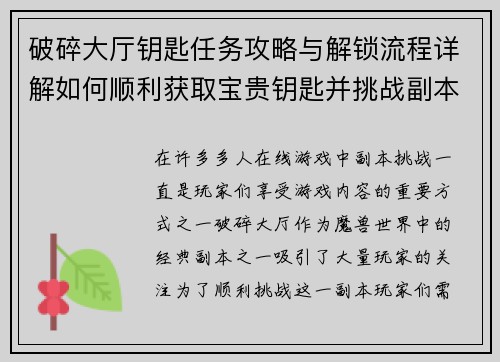 破碎大厅钥匙任务攻略与解锁流程详解如何顺利获取宝贵钥匙并挑战副本

在许多多人在线游戏中副本挑战一直是玩家们享受游戏内容的重要方式之一破碎大厅作为魔兽世界中的经典副本之一吸引了大量玩家的关注为了顺利挑战这一副本玩家们需